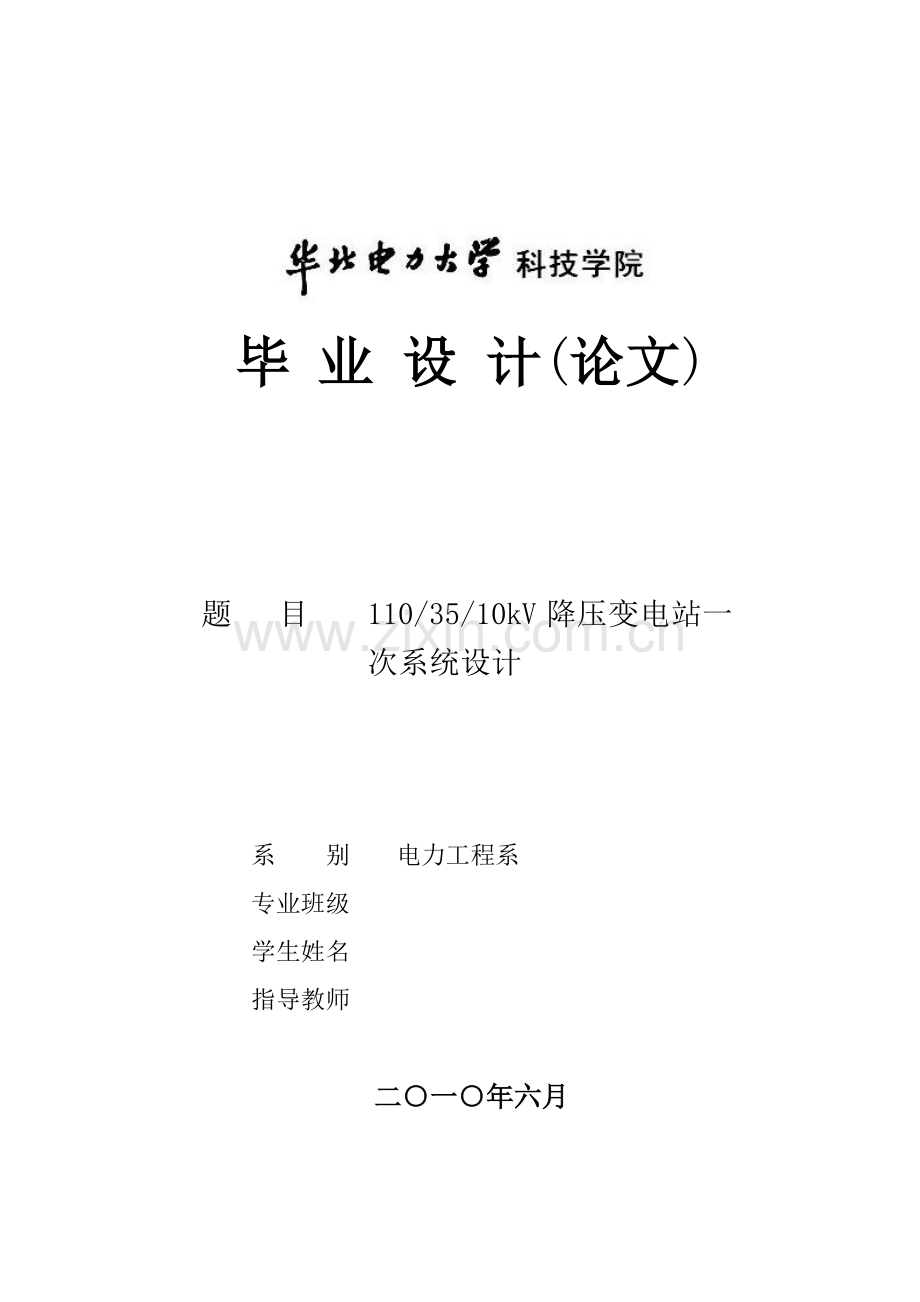 华北电力大学 科技学院

毕 业 设 计(论文)

题 目 110/35/10kV 降压变电站一次系统设计

www.zixin.com.cn

系 别 电力工程系

专业班级

学生姓名

指导教师

二〇一〇年六月